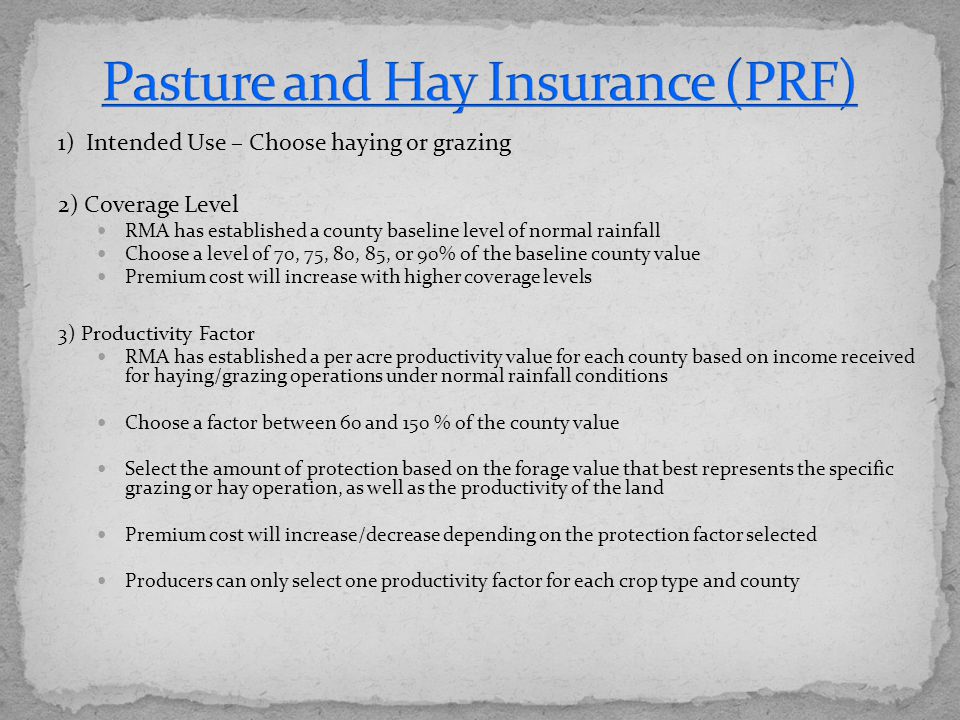 Pasture and Hay Insurance (PRF)

1) Intended Use – Choose haying or grazing

2) Coverage Level
- RMA has established a county baseline level of normal rainfall
- Choose a level of 70, 75, 80, 85, or 90% of the baseline county value
- Premium cost will increase with higher coverage levels

3) Productivity Factor
- RMA has established a per acre productivity value for each county based on income received for haying/grazing operations under normal rainfall conditions
- Choose a factor between 60 and 150 % of the county value
- Select the amount of protection based on the forage value that best represents the specific grazing or hay operation, as well as the productivity of the land
- Premium cost will increase/decrease depending on the protection factor selected
- Producers can only select one productivity factor for each crop type and county